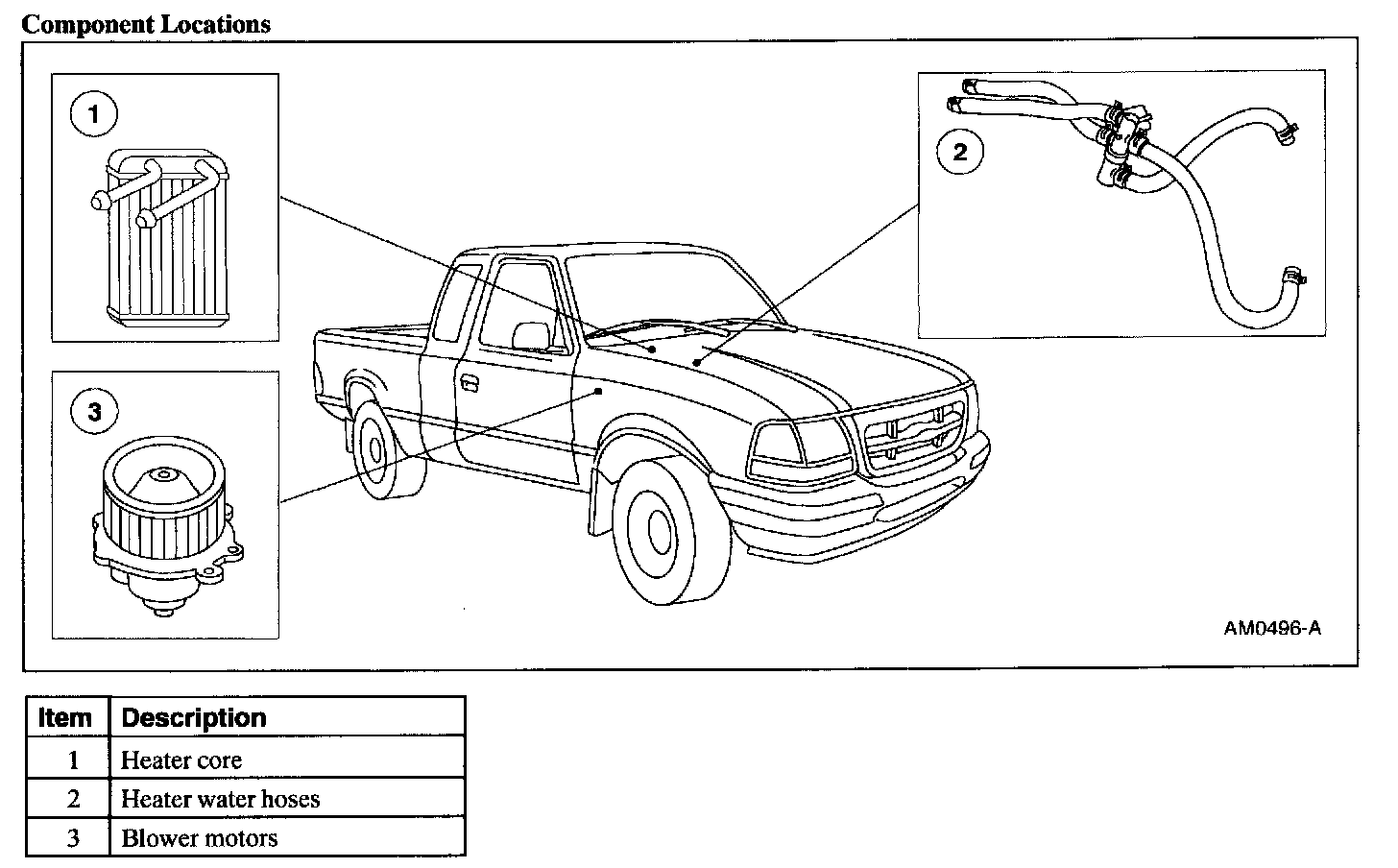 Component Locations

1

2

3

AM0496-A

| Item | Description |
|---|---|
| 1 | Heater core |
| 2 | Heater water hoses |
| 3 | Blower motors |